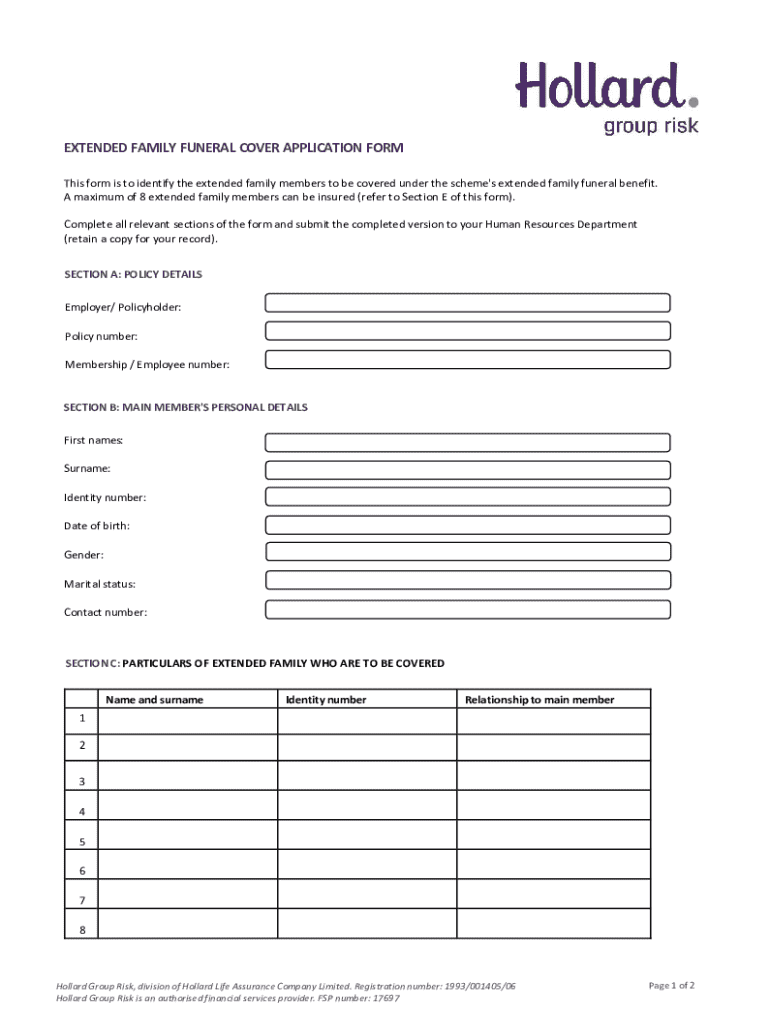 Hollard.
group risk

EXTENDED FAMILY FUNERAL COVER APPLICATION FORM

This form is to identify the extended family members to be covered under the scheme's extended family funeral benefit. A maximum of 8 extended family members can be insured (refer to Section E of this form).

Complete all relevant sections of the form and submit the completed version to your Human Resources Department (retain a copy for your record).

SECTION A: POLICY DETAILS

Employer/ Policyholder:

Policy number:

Membership / Employee number:

SECTION B: MAIN MEMBER'S PERSONAL DETAILS

First names:

Surname:

Identity number:

Date of birth:

Gender:

Marital status:

Contact number:

SECTION C: PARTICULARS OF EXTENDED FAMILY WHO ARE TO BE COVERED

| | Name and surname | Identity number | Relationship to main member |
|---|---|---|---|
| 1 | | | |
| 2 | | | |
| 3 | | | |
| 4 | | | |
| 5 | | | |
| 6 | | | |
| 7 | | | |
| 8 | | | |

Hollard Group Risk, division of Hollard Life Assurance Company Limited. Registration number: 1993/001405/06
Hollard Group Risk is an authorised financial services provider. FSP number: 17697

Page 1 of 2